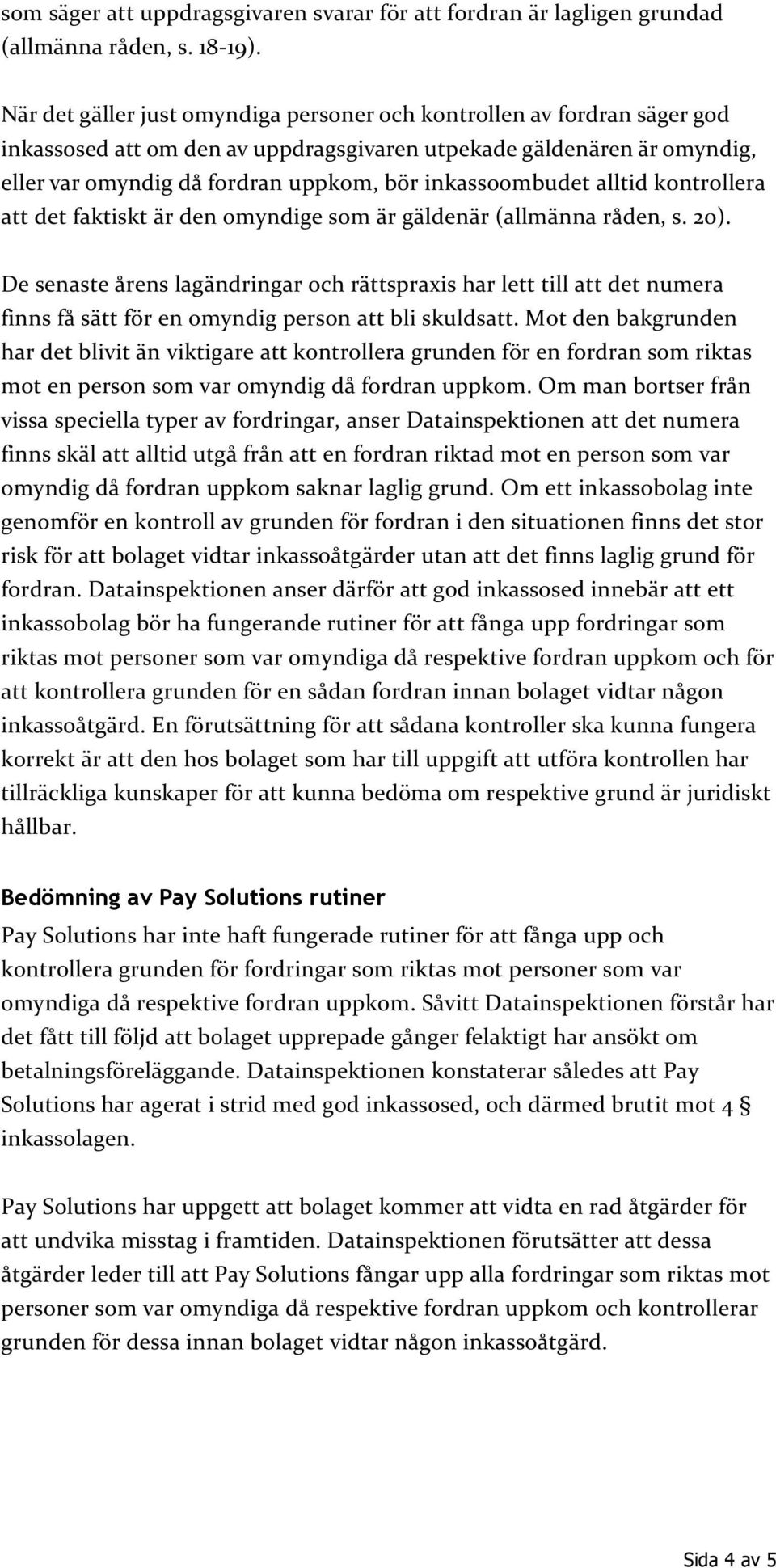 som säger att uppdragsgivaren svarar för att fordran är lagligen grundad (allmänna råden, s. 18-19).

När det gäller just omyndiga personer och kontrollen av fordran säger god inkassosed att om den av uppdragsgivaren utpekade gäldenären är omyndig, eller var omyndig då fordran uppkom, bör inkassoombudet alltid kontrollera att det faktiskt är den omyndige som är gäldenär (allmänna råden, s. 20).

De senaste årens lagändringar och rättspraxis har lett till att det numera finns få sätt för en omyndig person att bli skuldsatt. Mot den bakgrunden har det blivit än viktigare att kontrollera grunden för en fordran som riktas mot en person som var omyndig då fordran uppkom. Om man bortser från vissa speciella typer av fordringar, anser Datainspektionen att det numera finns skäl att alltid utgå från att en fordran riktad mot en person som var omyndig då fordran uppkom saknar laglig grund. Om ett inkassobolag inte genomför en kontroll av grunden för fordran i den situationen finns det stor risk för att bolaget vidtar inkassoåtgärder utan att det finns laglig grund för fordran. Datainspektionen anser därför att god inkassosed innebär att ett inkassobolag bör ha fungerande rutiner för att fånga upp fordringar som riktas mot personer som var omyndiga då respektive fordran uppkom och för att kontrollera grunden för en sådan fordran innan bolaget vidtar någon inkassoåtgärd. En förutsättning för att sådana kontroller ska kunna fungera korrekt är att den hos bolaget som har till uppgift att utföra kontrollen har tillräckliga kunskaper för att kunna bedöma om respektive grund är juridiskt hållbar.

Bedömning av Pay Solutions rutiner

Pay Solutions har inte haft fungerade rutiner för att fånga upp och kontrollera grunden för fordringar som riktas mot personer som var omyndiga då respektive fordran uppkom. Såvitt Datainspektionen förstår har det fått till följd att bolaget upprepade gånger felaktigt har ansökt om betalningsföreläggande. Datainspektionen konstaterar således att Pay Solutions har agerat i strid med god inkassosed, och därmed brutit mot 4 § inkassolagen.

Pay Solutions har uppgett att bolaget kommer att vidta en rad åtgärder för att undvika misstag i framtiden. Datainspektionen förutsätter att dessa åtgärder leder till att Pay Solutions fångar upp alla fordringar som riktas mot personer som var omyndiga då respektive fordran uppkom och kontrollerar grunden för dessa innan bolaget vidtar någon inkassoåtgärd.

Sida 4 av 5